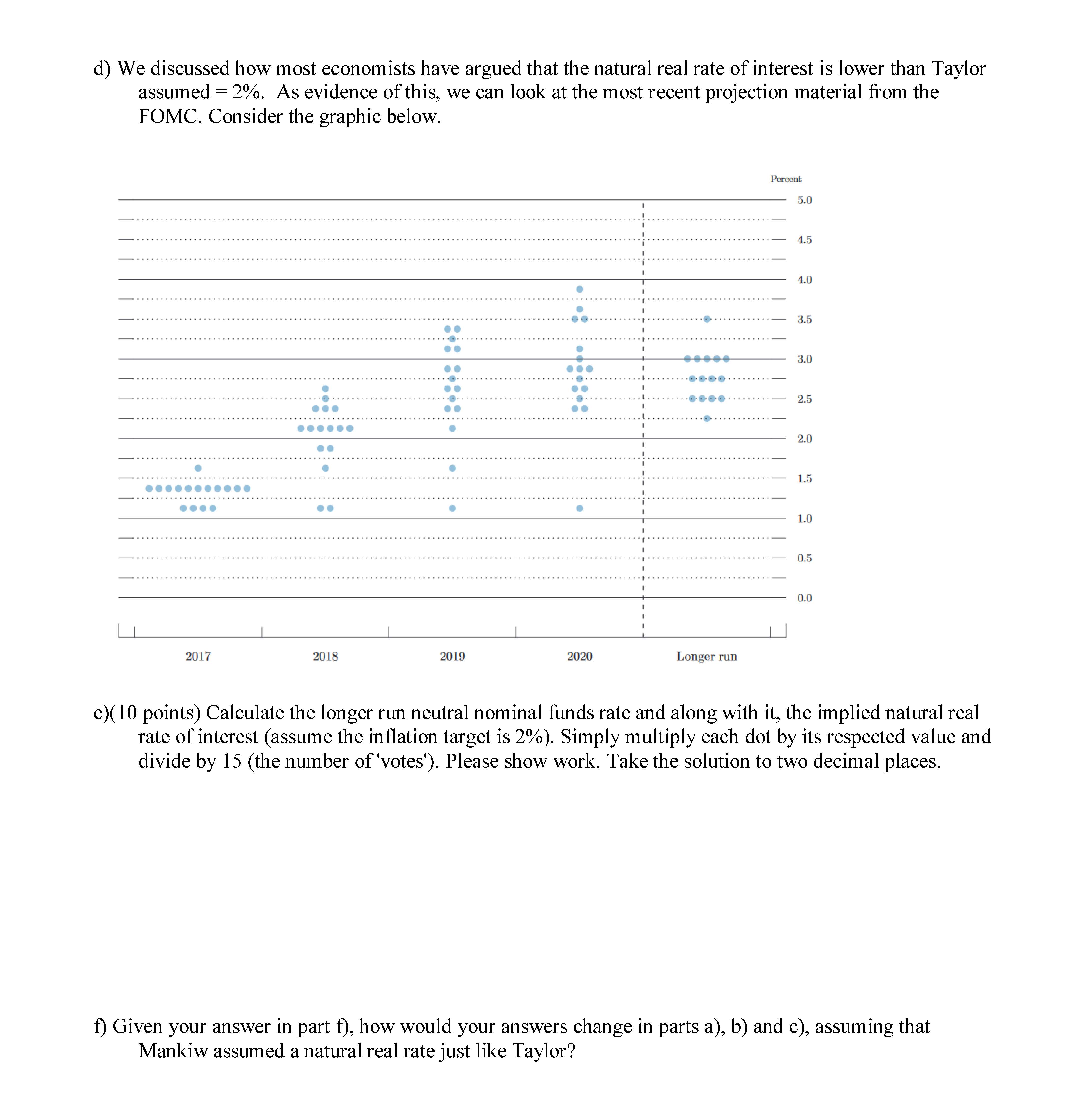 d) We discussed how most economists have argued that the natural real rate of interest is lower than Taylor assumed = 2%. As evidence of this, we can look at the most recent projection material from the FOMC. Consider the graphic below.

Percent

5.0
4.5
4.0
3.5
3.0
2.5
2.0
1.5
1.0
0.5
0.0

2017
2018
2019
2020
Longer run

e)(10 points) Calculate the longer run neutral nominal funds rate and along with it, the implied natural real rate of interest (assume the inflation target is 2%). Simply multiply each dot by its respected value and divide by 15 (the number of 'votes'). Please show work. Take the solution to two decimal places.

f) Given your answer in part f), how would your answers change in parts a), b) and c), assuming that Mankiw assumed a natural real rate just like Taylor?